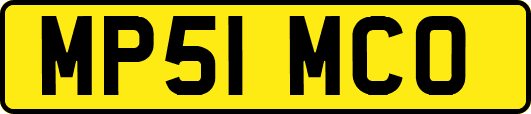 MP51 MCO